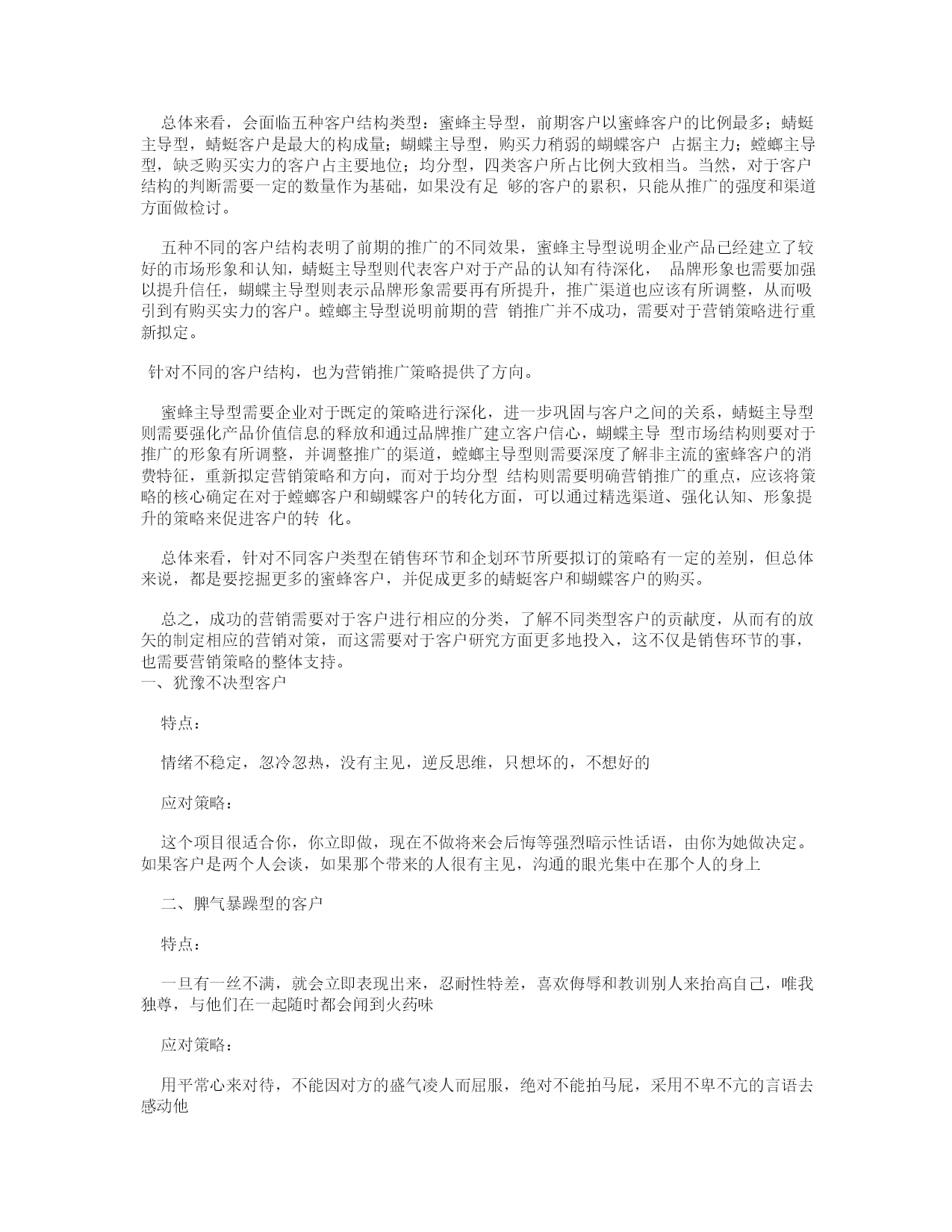 总体来看，会面临五种客户结构类型：蜜蜂主导型，前期客户以蜜蜂客户的比例最多；蜻蜓主导型，蜻蜓客户是最大的构成量；蝴蝶主导型，购买力稍弱的蝴蝶客户 占据主力；螳螂主导型，缺乏购买实力的客户占主要地位；均分型，四类客户所占比例大致相当。当然，对于客户结构的判断需要一定的数量作为基础，如果没有足 够的客户的累积，只能从推广的强度和渠道方面做检讨。

五种不同的客户结构表明了前期的推广的不同效果，蜜蜂主导型说明企业产品已经建立了较好的市场形象和认知，蜻蜓主导型则代表客户对于产品的认知有待深化， 品牌形象也需要加强以提升信任，蝴蝶主导型则表示品牌形象需要再有所提升，推广渠道也应该有所调整，从而吸引到有购买实力的客户。螳螂主导型说明前期的营 销推广并不成功，需要对于营销策略进行重新拟定。

针对不同的客户结构，也为营销推广策略提供了方向。

蜜蜂主导型需要企业对于既定的策略进行深化，进一步巩固与客户之间的关系，蜻蜓主导型则需要强化产品价值信息的释放和通过品牌推广建立客户信心，蝴蝶主导 型市场结构则要对于推广的形象有所调整，并调整推广的渠道，螳螂主导型则需要深度了解非主流的蜜蜂客户的消费特征，重新拟定营销策略和方向，而对于均分型 结构则需要明确营销推广的重点，应该将策略的核心确定在对于螳螂客户和蝴蝶客户的转化方面，可以通过精选渠道、强化认知、形象提升的策略来促进客户的转 化。

总体来看，针对不同客户类型在销售环节和企划环节所要拟订的策略有一定的差别，但总体来说，都是要挖掘更多的蜜蜂客户，并促成更多的蜻蜓客户和蝴蝶客户的购买。

总之，成功的营销需要对于客户进行相应的分类，了解不同类型客户的贡献度，从而有的放矢的制定相应的营销对策，而这需要对于客户研究方面更多地投入，这不仅是销售环节的事，也需要营销策略的整体支持。
一、犹豫不决型客户

特点：

情绪不稳定，忽冷忽热，没有主见，逆反思维，只想坏的，不想好的

应对策略：

这个项目很适合你，你立即做，现在不做将来会后悔等强烈暗示性话语，由你为她做决定。如果客户是两个人会谈，如果那个带来的人很有主见，沟通的眼光集中在那个人的身上

二、脾气暴躁型的客户

特点：

一旦有一丝不满，就会立即表现出来，忍耐性特差，喜欢侮辱和教训别人来抬高自己，唯我独尊，与他们在一起随时都会闻到火药味

应对策略：

用平常心来对待，不能因对方的盛气凌人而屈服，绝对不能拍马屁，采用不卑不亢的言语去感动他